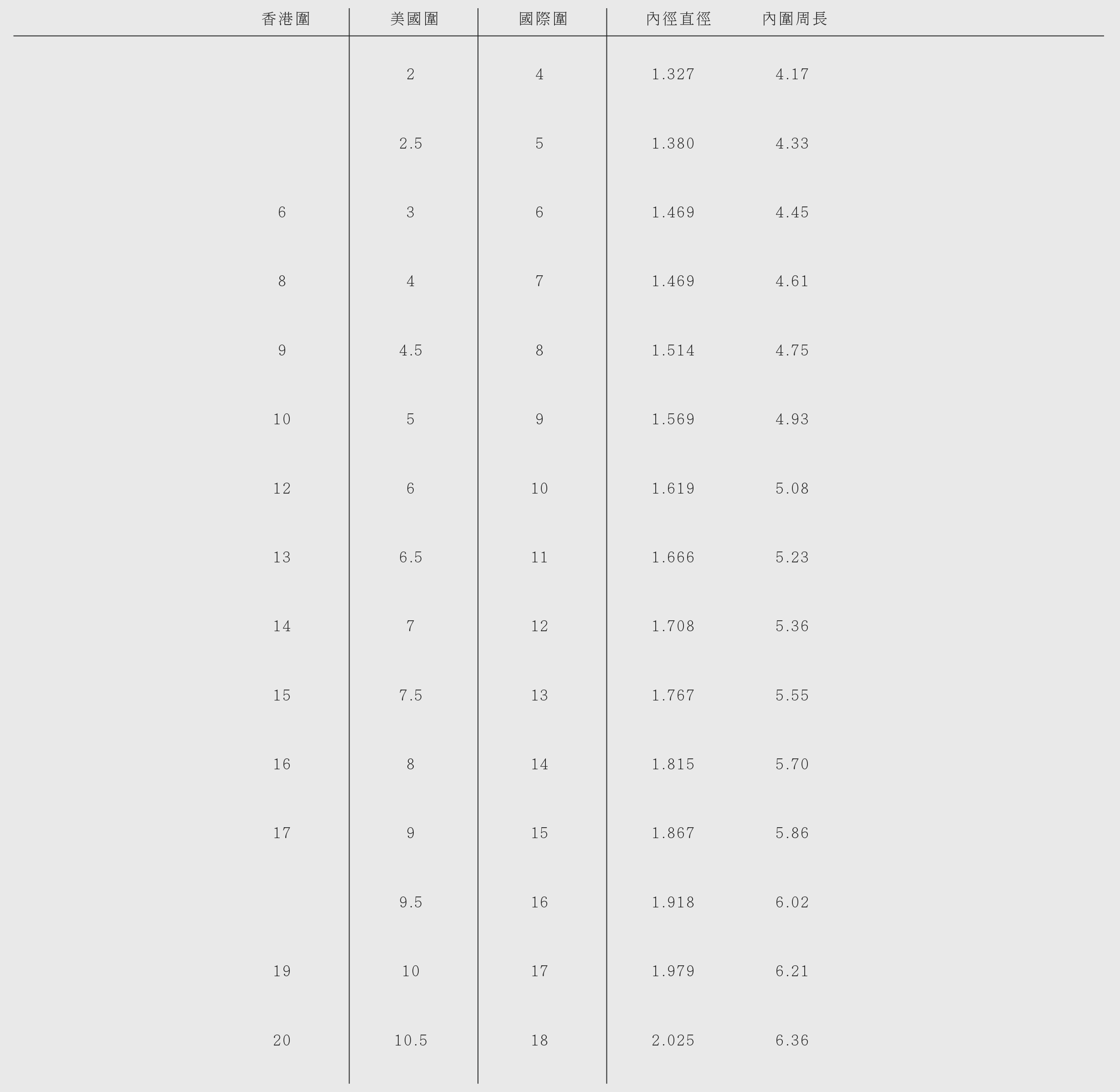 | 香港圍 | 美國圍 | 國際圍 | 內徑直徑 | 內圍周長 |
|---|---|---|---|---|
| | 2 | 4 | 1.327 | 4.17 |
| | 2.5 | 5 | 1.380 | 4.33 |
| 6 | 3 | 6 | 1.469 | 4.45 |
| 8 | 4 | 7 | 1.469 | 4.61 |
| 9 | 4.5 | 8 | 1.514 | 4.75 |
| 10 | 5 | 9 | 1.569 | 4.93 |
| 12 | 6 | 10 | 1.619 | 5.08 |
| 13 | 6.5 | 11 | 1.666 | 5.23 |
| 14 | 7 | 12 | 1.708 | 5.36 |
| 15 | 7.5 | 13 | 1.767 | 5.55 |
| 16 | 8 | 14 | 1.815 | 5.70 |
| 17 | 9 | 15 | 1.867 | 5.86 |
| | 9.5 | 16 | 1.918 | 6.02 |
| 19 | 10 | 17 | 1.979 | 6.21 |
| 20 | 10.5 | 18 | 2.025 | 6.36 |